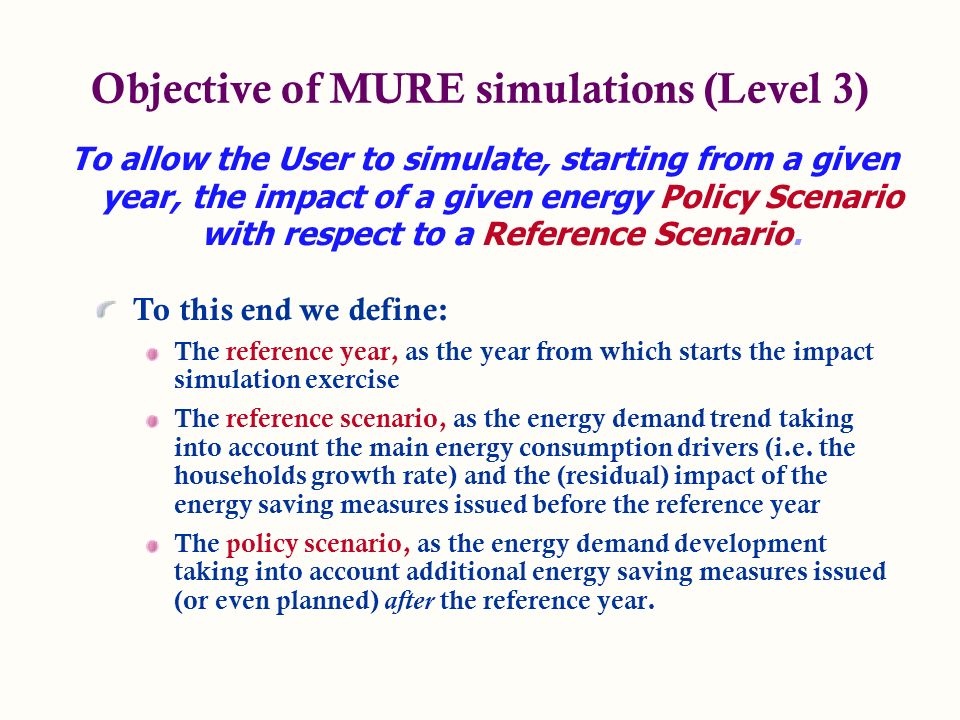 Objective of MURE simulations (Level 3)

To allow the User to simulate, starting from a given year, the impact of a given energy Policy Scenario with respect to a Reference Scenario.

To this end we define:

The reference year, as the year from which starts the impact simulation exercise

The reference scenario, as the energy demand trend taking into account the main energy consumption drivers (i.e. the households growth rate) and the (residual) impact of the energy saving measures issued before the reference year

The policy scenario, as the energy demand development taking into account additional energy saving measures issued (or even planned) after the reference year.